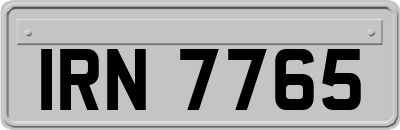 IRN 7765